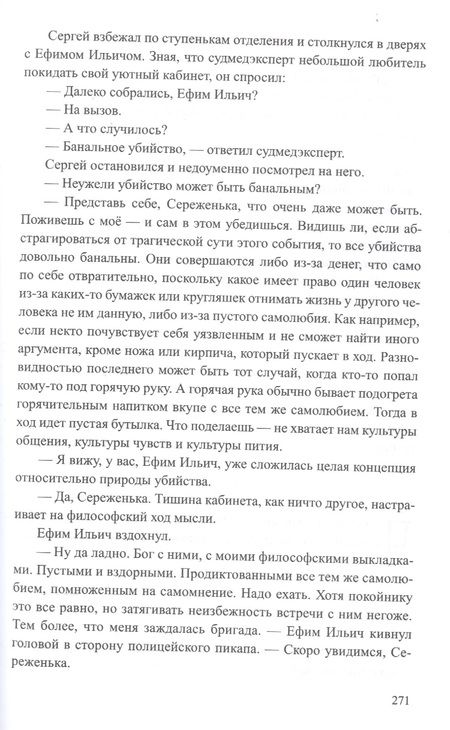 Сергей взбежал по ступенькам отделения и столкнулся в дверях с Ефимом Ильичом. Зная, что судмедэксперт небольшой любитель покидать свой уютный кабинет, он спросил:

— Далеко собрались, Ефим Ильич?

— На вызов.

— А что случилось?

— Банальное убийство, — ответил судмедэксперт.

Сергей остановился и недоуменно посмотрел на него.

— Неужели убийство может быть банальным?

— Представь себе, Сереженька, что очень даже может быть. Поживешь с моё — и сам в этом убедишься. Видишь ли, если абстрагироваться от трагической сути этого события, то все убийства довольно банальны. Они совершаются либо из-за денег, что само по себе отвратительно, поскольку какое имеет право один человек из-за каких-то бумажек или кругляшек отнимать жизнь у другого человека не им данную, либо из-за пустого самолюбия. Как например, если некто почувствует себя уязвленным и не сможет найти иного аргумента, кроме ножа или кирпича, который пускает в ход. Разновидностью последнего может быть тот случай, когда кто-то попал кому-то под горячую руку. А горячая рука обычно бывает подогрета горячительным напитком вкупе с все тем же самолюбием. Тогда в ход идет пустая бутылка. Что поделаешь — не хватает нам культуры общения, культуры чувств и культуры пития.

— Я вижу, у вас, Ефим Ильич, уже сложилась целая концепция относительно природы убийства.

— Да, Сереженька. Тишина кабинета, как ничто другое, настраивает на философский ход мысли.

Ефим Ильич вздохнул.

— Ну да ладно. Бог с ними, с моими философскими выкладками. Пустыми и вздорными. Продиктованными все тем же самолюбием, помноженным на самомнение. Надо ехать. Хотя покойнику это все равно, но затягивать неизбежность встречи с ним негоже. Тем более, что меня заждалась бригада. — Ефим Ильич кивнул головой в сторону полицейского пикапа. — Скоро увидимся, Сереженька.

271